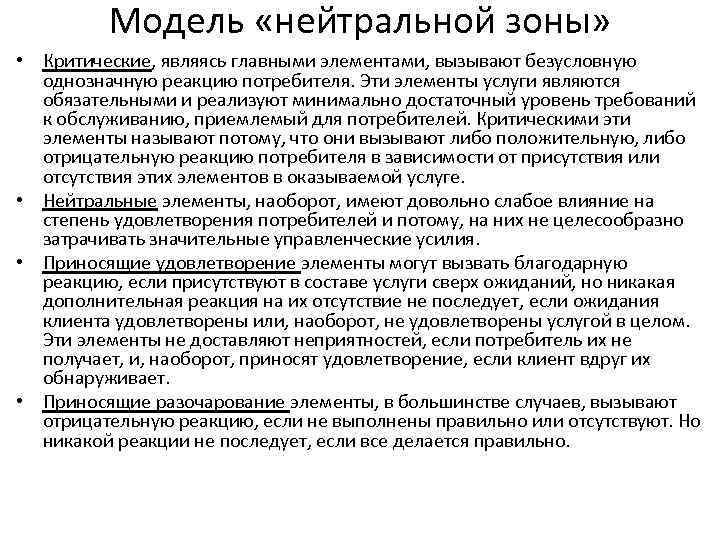 Модель «нейтральной зоны»

• Критические, являясь главными элементами, вызывают безусловную однозначную реакцию потребителя. Эти элементы услуги являются обязательными и реализуют минимально достаточный уровень требований к обслуживанию, приемлемый для потребителей. Критическими эти элементы называют потому, что они вызывают либо положительную, либо отрицательную реакцию потребителя в зависимости от присутствия или отсутствия этих элементов в оказываемой услуге.

• Нейтральные элементы, наоборот, имеют довольно слабое влияние на степень удовлетворения потребителей и потому, на них не целесообразно затрачивать значительные управленческие усилия.

• Приносящие удовлетворение элементы могут вызвать благодарную реакцию, если присутствуют в составе услуги сверх ожиданий, но никакая дополнительная реакция на их отсутствие не последует, если ожидания клиента удовлетворены или, наоборот, не удовлетворены услугой в целом. Эти элементы не доставляют неприятностей, если потребитель их не получает, и, наоборот, приносят удовлетворение, если клиент вдруг их обнаруживает.

• Приносящие разочарование элементы, в большинстве случаев, вызывают отрицательную реакцию, если не выполнены правильно или отсутствуют. Но никакой реакции не последует, если все делается правильно.